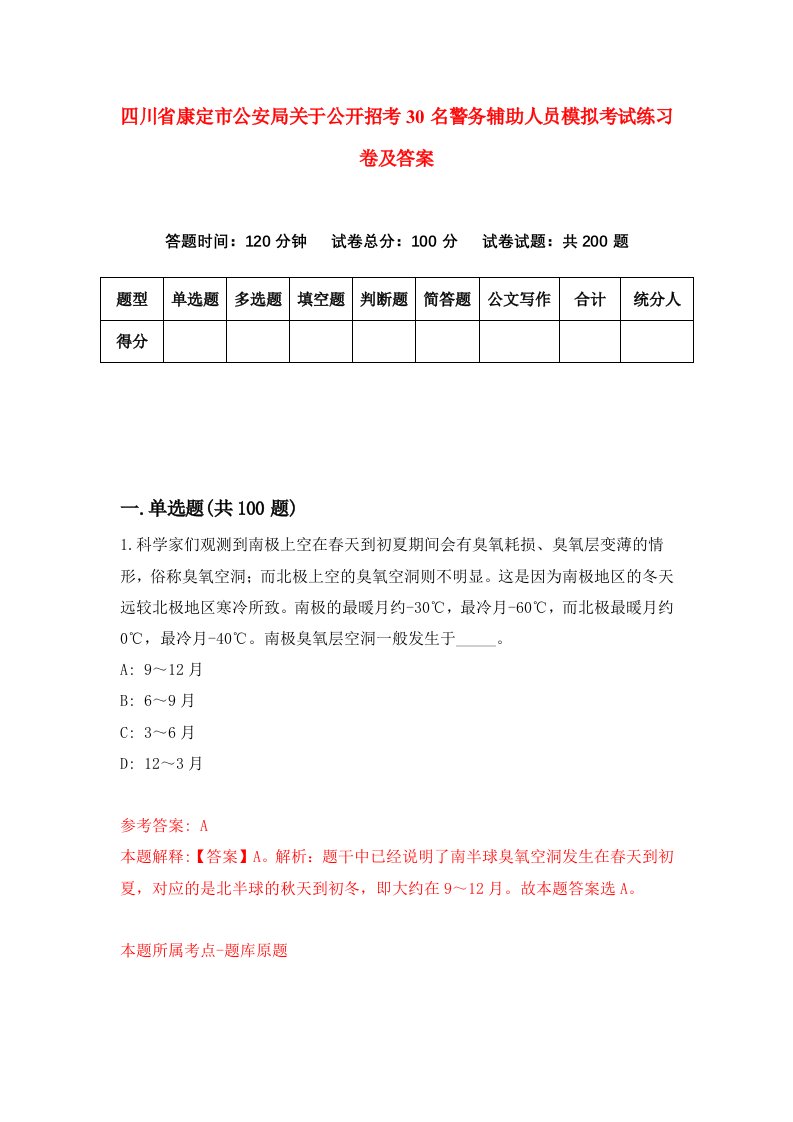 四川省康定市公安局关于公开招考30名警务辅助人员模拟考试练习卷及答案

答题时间：120分钟　试卷总分：100分　试卷试题：共200题

| 题型 | 单选题 | 多选题 | 填空题 | 判断题 | 简答题 | 公文写作 | 合计 | 统分人 |
|---|---|---|---|---|---|---|---|---|
| 得分 | | | | | | | | |

一.单选题(共100题)

1.科学家们观测到南极上空在春天到初夏期间会有臭氧耗损、臭氧层变薄的情形，俗称臭氧空洞；而北极上空的臭氧空洞则不明显。这是因为南极地区的冬天远较北极地区寒冷所致。南极的最暖月约-30℃，最冷月-60℃，而北极最暖月约0℃，最冷月-40℃。南极臭氧层空洞一般发生于_____。

A: 9～12月

B: 6～9月

C: 3～6月

D: 12～3月

参考答案: A

本题解释:【答案】A。解析：题干中已经说明了南半球臭氧空洞发生在春天到初夏，对应的是北半球的秋天到初冬，即大约在9～12月。故本题答案选A。

本题所属考点-题库原题